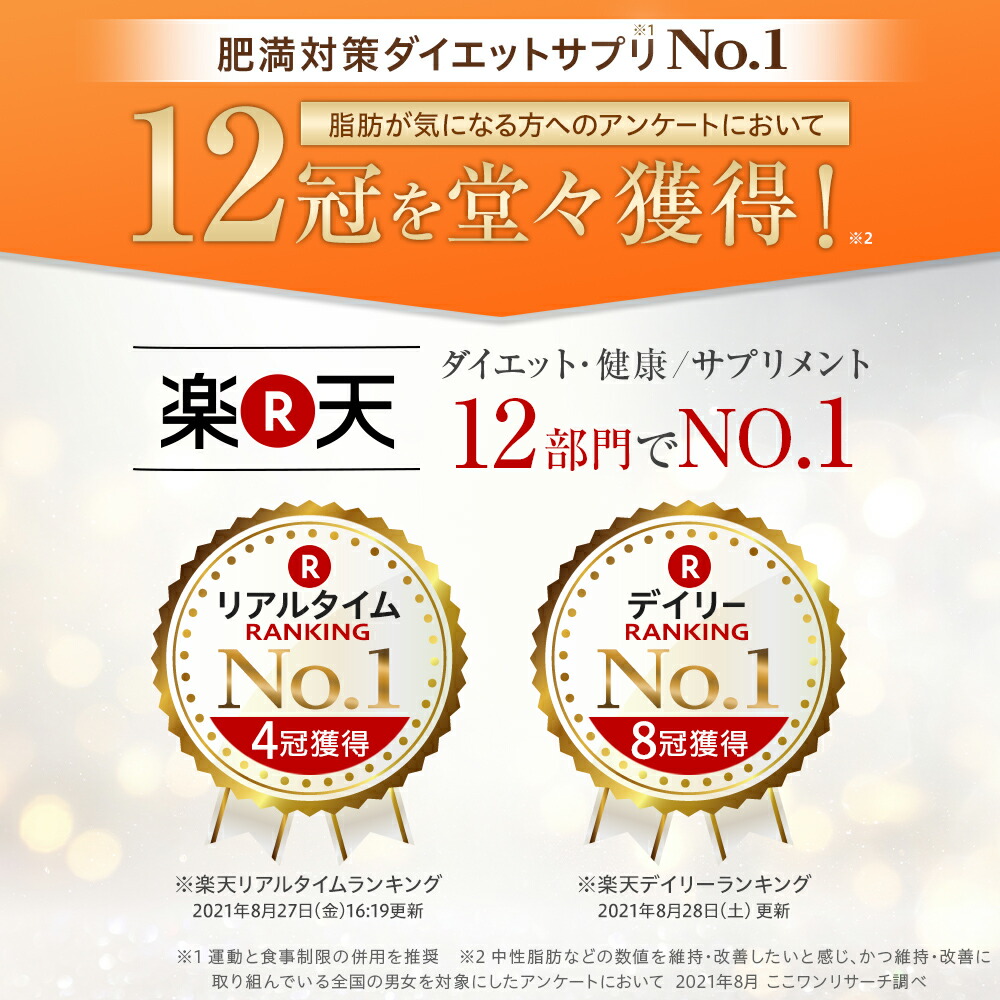 肥満対策ダイエットサプリ※1 No.1

脂肪が気になる方へのアンケートにおいて

12冠を堂々獲得！※2

楽R天

ダイエット・健康／サプリメント

12部門でNO.1

R
リアルタイム
RANKING
No.1
4冠獲得

R
デイリー
RANKING
No.1
8冠獲得

※楽天リアルタイムランキング
2021年8月27日(金)16:19更新

※楽天デイリーランキング
2021年8月28日(土) 更新

※1 運動と食事制限の併用を推奨　※2 中性脂肪などの数値を維持・改善したいと感じ、かつ維持・改善に取り組んでいる全国の男女を対象にしたアンケートにおいて　2021年8月 ここワンリサーチ調べ